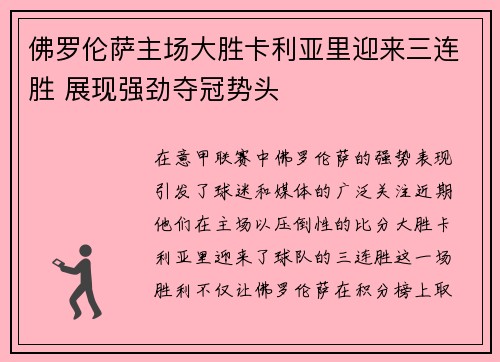 佛罗伦萨主场大胜卡利亚里迎来三连胜 展现强劲夺冠势头

在意甲联赛中佛罗伦萨的强势表现引发了球迷和媒体的广泛关注近期他们在主场以压倒性的比分大胜卡利亚里迎来了球队的三连胜这一场胜利不仅让佛罗伦萨在积分榜上取